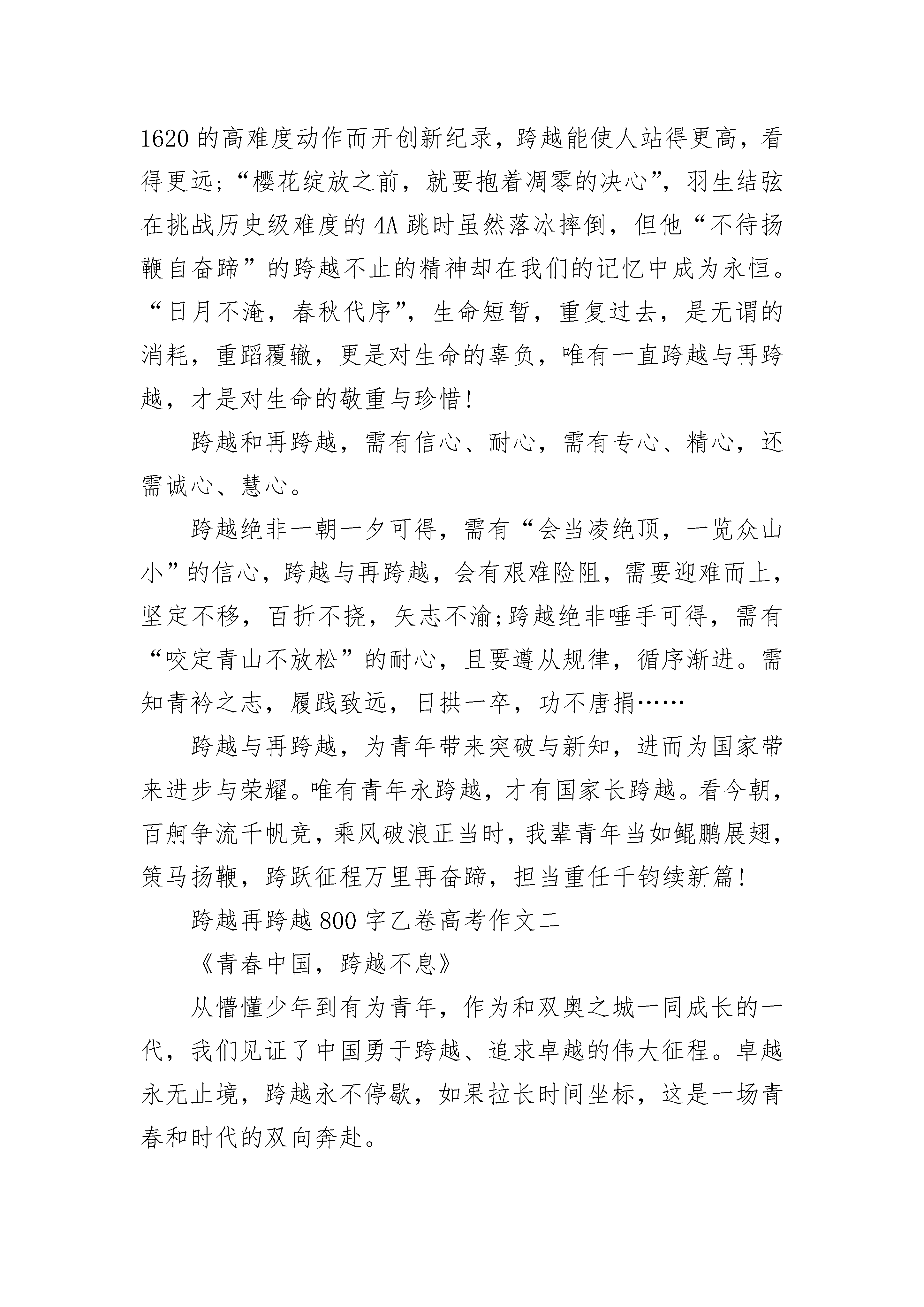 1620的高难度动作而开创新纪录，跨越能使人站得更高，看得更远；“樱花绽放之前，就要抱着凋零的决心”，羽生结弦在挑战历史级难度的4A跳时虽然落冰摔倒，但他“不待扬鞭自奋蹄”的跨越不止的精神却在我们的记忆中成为永恒。“日月不淹，春秋代序”，生命短暂，重复过去，是无谓的消耗，重蹈覆辙，更是对生命的辜负，唯有一直跨越与再跨越，才是对生命的敬重与珍惜！

跨越和再跨越，需有信心、耐心，需有专心、精心，还需诚心、慧心。

跨越绝非一朝一夕可得，需有“会当凌绝顶，一览众山小”的信心，跨越与再跨越，会有艰难险阻，需要迎难而上，坚定不移，百折不挠，矢志不渝；跨越绝非唾手可得，需有“咬定青山不放松”的耐心，且要遵从规律，循序渐进。需知青衿之志，履践致远，日拱一卒，功不唐捐……

跨越与再跨越，为青年带来突破与新知，进而为国家带来进步与荣耀。唯有青年永跨越，才有国家长跨越。看今朝，百舸争流千帆竞，乘风破浪正当时，我辈青年当如鲲鹏展翅，策马扬鞭，跨跃征程万里再奋蹄，担当重任千钧续新篇！

跨越再跨越800字乙卷高考作文二

《青春中国，跨越不息》

从懵懂少年到有为青年，作为和双奥之城一同成长的一代，我们见证了中国勇于跨越、追求卓越的伟大征程。卓越永无止境，跨越永不停歇，如果拉长时间坐标，这是一场青春和时代的双向奔赴。